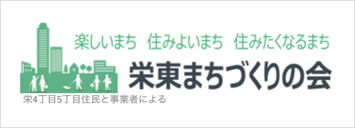 楽しいまち　住みよいまち　住みたくなるまち

栄東まちづくりの会

栄4丁目5丁目住民と事業者による